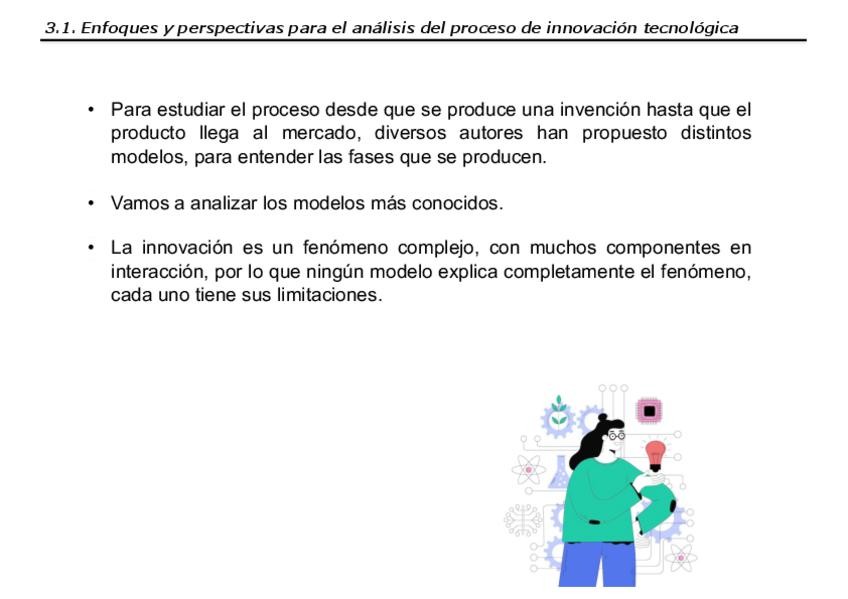 3.1. Enfoques y perspectivas para el análisis del proceso de innovación tecnológica

• Para estudiar el proceso desde que se produce una invención hasta que el producto llega al mercado, diversos autores han propuesto distintos modelos, para entender las fases que se producen.

• Vamos a analizar los modelos más conocidos.

• La innovación es un fenómeno complejo, con muchos componentes en interacción, por lo que ningún modelo explica completamente el fenómeno, cada uno tiene sus limitaciones.